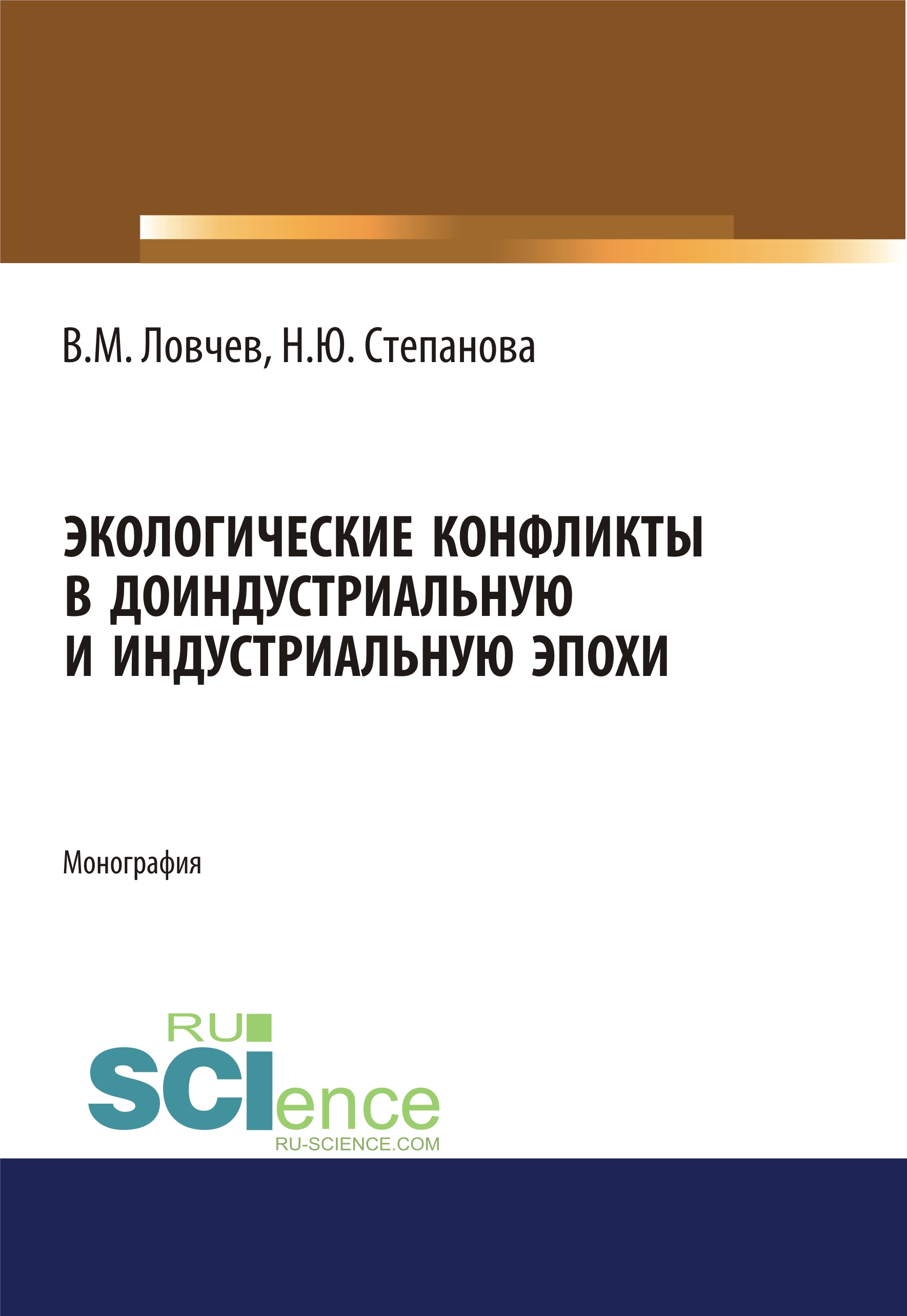 В.М. Ловчев, Н.Ю. Степанова

ЭКОЛОГИЧЕСКИЕ КОНФЛИКТЫ В ДОИНДУСТРИАЛЬНУЮ И ИНДУСТРИАЛЬНУЮ ЭПОХИ

Монография

RU SCIence
RU-SCIENCE.COM